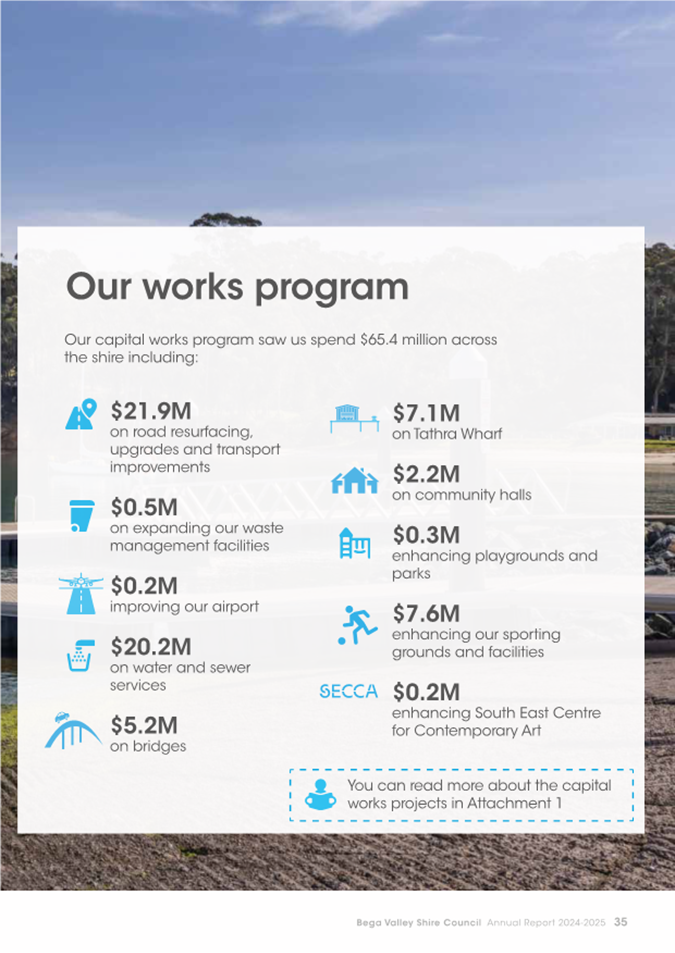 Our works program

Our capital works program saw us spend $65.4 million across the shire including:

$21.9M
on road resurfacing, upgrades and transport improvements

$0.5M
on expanding our waste management facilities

$0.2M
improving our airport

$20.2M
on water and sewer services

$5.2M
on bridges

$7.1M
on Tathra Wharf

$2.2M
on community halls

$0.3M
enhancing playgrounds and parks

$7.6M
enhancing our sporting grounds and facilities

SECCA
$0.2M
enhancing South East Centre for Contemporary Art

You can read more about the capital works projects in Attachment 1

Bega Valley Shire Council Annual Report 2024-2025 35